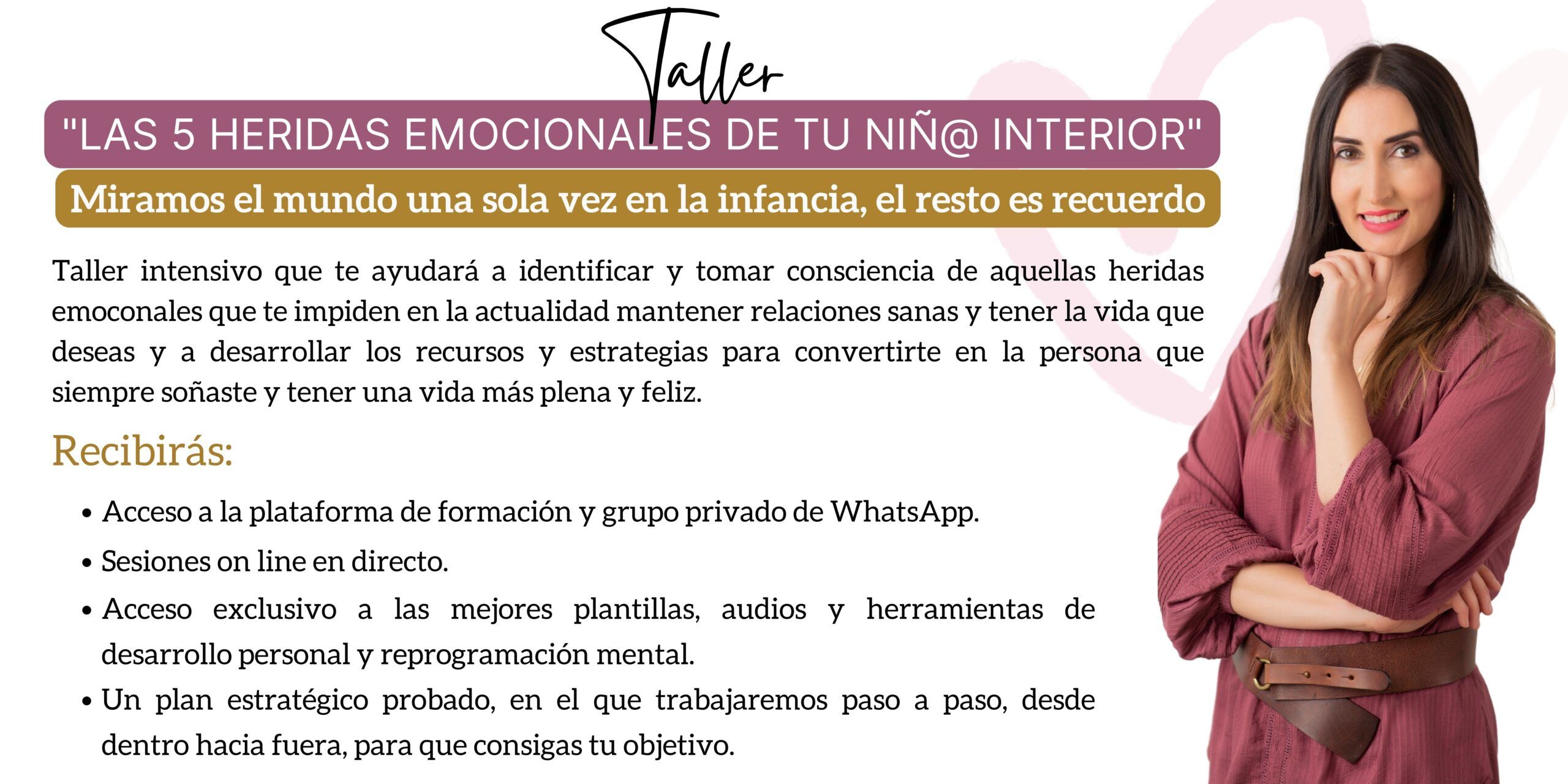 Taller

"LAS 5 HERIDAS EMOCIONALES DE TU NIÑ@ INTERIOR"

Miramos el mundo una sola vez en la infancia, el resto es recuerdo

Taller intensivo que te ayudará a identificar y tomar consciencia de aquellas heridas emoconales que te impiden en la actualidad mantener relaciones sanas y tener la vida que deseas y a desarrollar los recursos y estrategias para convertirte en la persona que siempre soñaste y tener una vida más plena y feliz.

Recibirás:

• Acceso a la plataforma de formación y grupo privado de WhatsApp.
• Sesiones on line en directo.
• Acceso exclusivo a las mejores plantillas, audios y herramientas de desarrollo personal y reprogramación mental.
• Un plan estratégico probado, en el que trabajaremos paso a paso, desde dentro hacia fuera, para que consigas tu objetivo.